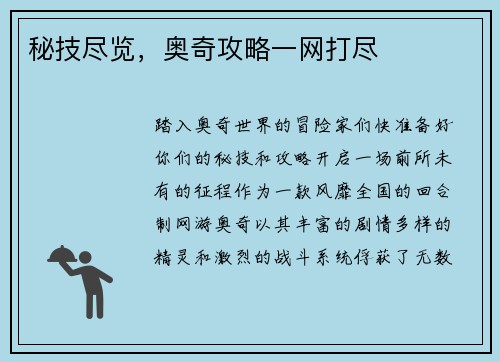 秘技尽览，奥奇攻略一网打尽

踏入奥奇世界的冒险家们快准备好你们的秘技和攻略开启一场前所未有的征程作为一款风靡全国的回合制网游奥奇以其丰富的剧情多样的精灵和激烈的战斗系统俘获了无数